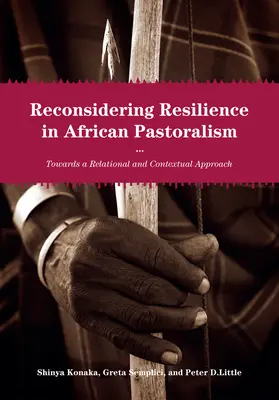 Reconsidering Resilience in African Pastoralism

...

Towards a Relational and Contextual Approach

Shinya Konaka, Greta Semplici, and Peter D.Little